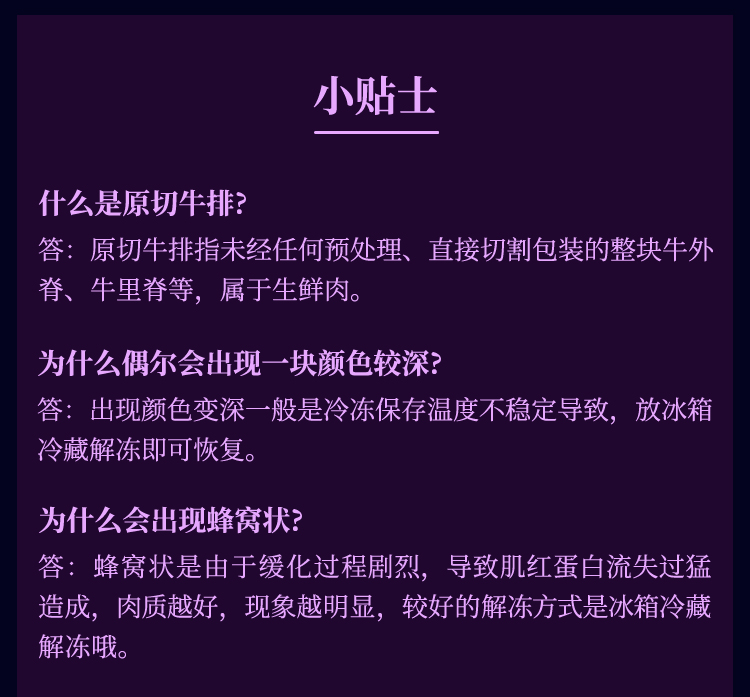 小贴士

什么是原切牛排?

答:原切牛排指未经任何预处理、直接切割包装的整块牛外脊、牛里脊等,属于生鲜肉。

为什么偶尔会出现一块颜色较深?

答:出现颜色变深一般是冷冻保存温度不稳定导致,放冰箱冷藏解冻即可恢复。

为什么会出现蜂窝状?

答:蜂窝状是由于缓化过程剧烈,导致肌红蛋白流失过猛造成,肉质越好,现象越明显,较好的解冻方式是冰箱冷藏解冻哦。